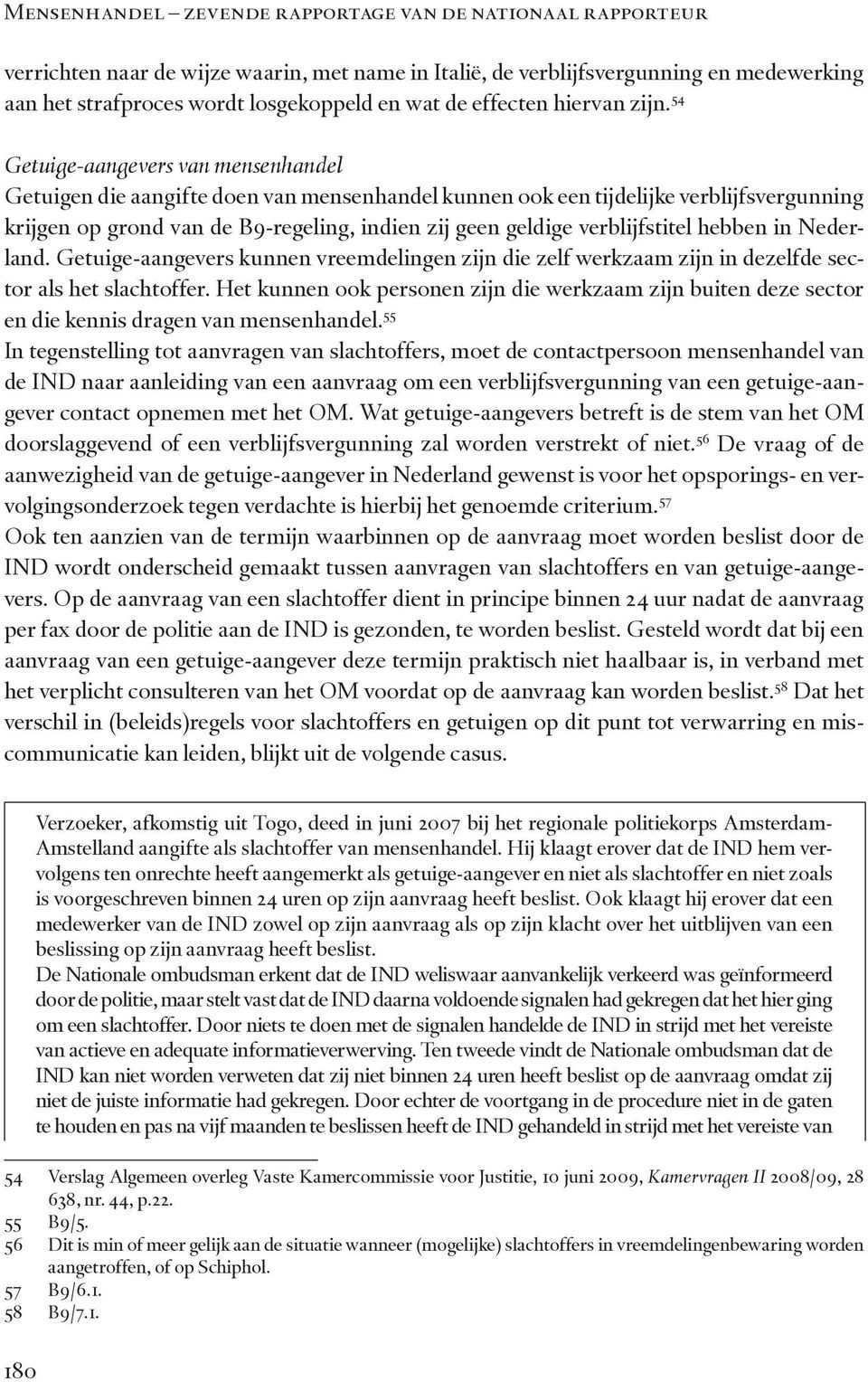 Mensenhandel – zevende rapportage van de nationaal rapporteur

verrichten naar de wijze waarin, met name in Italië, de verblijfsvergunning en medewerking aan het strafproces wordt losgekoppeld en wat de effecten hiervan zijn.$^{54}$

Getuige-aangevers van mensenhandel
Getuigen die aangifte doen van mensenhandel kunnen ook een tijdelijke verblijfsvergunning krijgen op grond van de B9-regeling, indien zij geen geldige verblijfstitel hebben in Nederland. Getuige-aangevers kunnen vreemdelingen zijn die zelf werkzaam zijn in dezelfde sector als het slachtoffer. Het kunnen ook personen zijn die werkzaam zijn buiten deze sector en die kennis dragen van mensenhandel.$^{55}$
In tegenstelling tot aanvragen van slachtoffers, moet de contactpersoon mensenhandel van de IND naar aanleiding van een aanvraag om een verblijfsvergunning van een getuige-aangever contact opnemen met het OM. Wat getuige-aangevers betreft is de stem van het OM doorslaggevend of een verblijfsvergunning zal worden verstrekt of niet.$^{56}$ De vraag of de aanwezigheid van de getuige-aangever in Nederland gewenst is voor het opsporings- en vervolgingsonderzoek tegen verdachte is hierbij het genoemde criterium.$^{57}$
Ook ten aanzien van de termijn waarbinnen op de aanvraag moet worden beslist door de IND wordt onderscheid gemaakt tussen aanvragen van slachtoffers en van getuige-aangevers. Op de aanvraag van een slachtoffer dient in principe binnen 24 uur nadat de aanvraag per fax door de politie aan de IND is gezonden, te worden beslist. Gesteld wordt dat bij een aanvraag van een getuige-aangever deze termijn praktisch niet haalbaar is, in verband met het verplicht consulteren van het OM voordat op de aanvraag kan worden beslist.$^{58}$ Dat het verschil in (beleids)regels voor slachtoffers en getuigen op dit punt tot verwarring en miscommunicatie kan leiden, blijkt uit de volgende casus.

Verzoeker, afkomstig uit Togo, deed in juni 2007 bij het regionale politiekorps Amsterdam-Amstelland aangifte als slachtoffer van mensenhandel. Hij klaagt erover dat de IND hem vervolgens ten onrechte heeft aangemerkt als getuige-aangever en niet als slachtoffer en niet zoals is voorgeschreven binnen 24 uren op zijn aanvraag heeft beslist. Ook klaagt hij erover dat een medewerker van de IND zowel op zijn aanvraag als op zijn klacht over het uitblijven van een beslissing op zijn aanvraag heeft beslist.
De Nationale ombudsman erkent dat de IND weliswaar aanvankelijk verkeerd was geïnformeerd door de politie, maar stelt vast dat de IND daarna voldoende signalen had gekregen dat het hier ging om een slachtoffer. Door niets te doen met de signalen handelde de IND in strijd met het vereiste van actieve en adequate informatieverwerving. Ten tweede vindt de Nationale ombudsman dat de IND kan niet worden verweten dat zij niet binnen 24 uren heeft beslist op de aanvraag omdat zij niet de juiste informatie had gekregen. Door echter de voortgang in de procedure niet in de gaten te houden en pas na vijf maanden te beslissen heeft de IND gehandeld in strijd met het vereiste van

54 Verslag Algemeen overleg Vaste Kamercommissie voor Justitie, 10 juni 2009, Kamervragen II 2008/09, 28 638, nr. 44, p.22.
55 B9/5.
56 Dit is min of meer gelijk aan de situatie wanneer (mogelijke) slachtoffers in vreemdelingenbewaring worden aangetroffen, of op Schiphol.
57 B9/6.1.
58 B9/7.1.

180